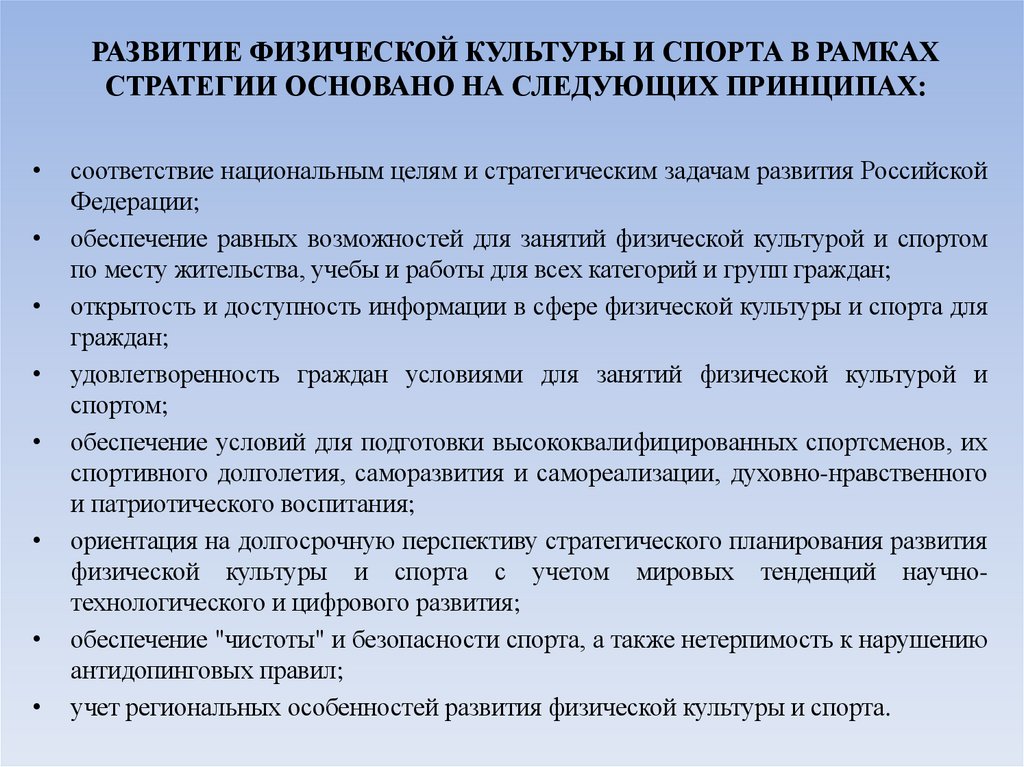 РАЗВИТИЕ ФИЗИЧЕСКОЙ КУЛЬТУРЫ И СПОРТА В РАМКАХ СТРАТЕГИИ ОСНОВАНО НА СЛЕДУЮЩИХ ПРИНЦИПАХ:

• соответствие национальным целям и стратегическим задачам развития Российской Федерации;
• обеспечение равных возможностей для занятий физической культурой и спортом по месту жительства, учебы и работы для всех категорий и групп граждан;
• открытость и доступность информации в сфере физической культуры и спорта для граждан;
• удовлетворенность граждан условиями для занятий физической культурой и спортом;
• обеспечение условий для подготовки высококвалифицированных спортсменов, их спортивного долголетия, саморазвития и самореализации, духовно-нравственного и патриотического воспитания;
• ориентация на долгосрочную перспективу стратегического планирования развития физической культуры и спорта с учетом мировых тенденций научно-технологического и цифрового развития;
• обеспечение "чистоты" и безопасности спорта, а также нетерпимость к нарушению антидопинговых правил;
• учет региональных особенностей развития физической культуры и спорта.